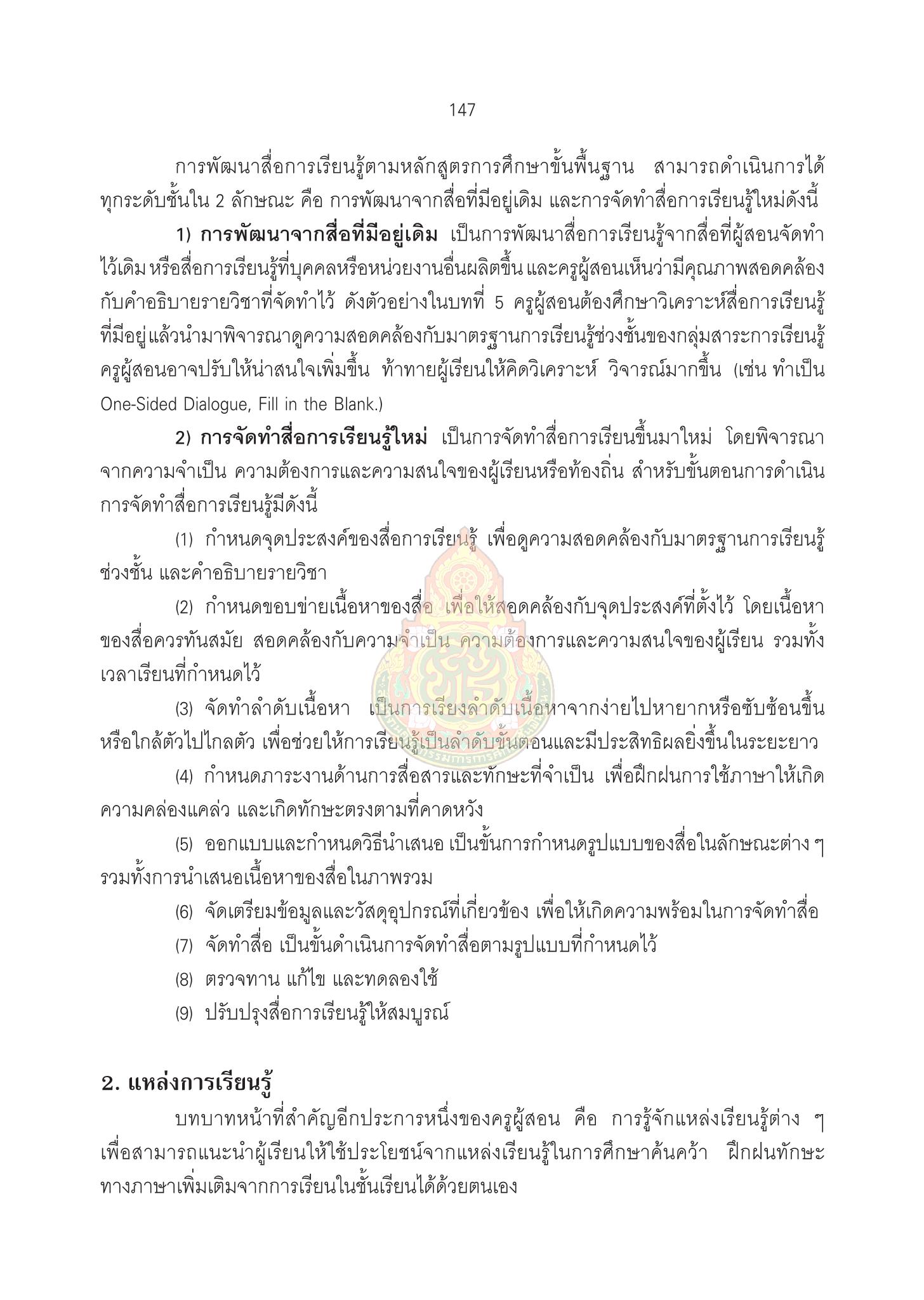 147

การพัฒนาสื่อการเรียนรู้ตามหลักสูตรการศึกษาขั้นพื้นฐาน สามารถดำเนินการได้ทุกระดับชั้นใน 2 ลักษณะ คือ การพัฒนาจากสื่อที่มีอยู่เดิม และการจัดทำสื่อการเรียนรู้ใหม่ดังนี้

1) การพัฒนาจากสื่อที่มีอยู่เดิม เป็นการพัฒนาสื่อการเรียนรู้จากสื่อที่ผู้สอนจัดทำไว้เดิม หรือสื่อการเรียนรู้ที่บุคคลหรือหน่วยงานอื่นผลิตขึ้น และครูผู้สอนเห็นว่ามีคุณภาพสอดคล้องกับคำอธิบายรายวิชาที่จัดทำไว้ ดังตัวอย่างในบทที่ 5 ครูผู้สอนต้องศึกษาวิเคราะห์สื่อการเรียนรู้ที่มีอยู่แล้วนำมาพิจารณาดูความสอดคล้องกับมาตรฐานการเรียนรู้ช่วงชั้นของกลุ่มสาระการเรียนรู้ ครูผู้สอนอาจปรับให้น่าสนใจเพิ่มขึ้น ท้าทายผู้เรียนให้คิดวิเคราะห์ วิจารณ์มากขึ้น (เช่น ทำเป็น One-Sided Dialogue, Fill in the Blank.)

2) การจัดทำสื่อการเรียนรู้ใหม่ เป็นการจัดทำสื่อการเรียนขึ้นมาใหม่ โดยพิจารณาจากความจำเป็น ความต้องการและความสนใจของผู้เรียนหรือท้องถิ่น สำหรับขั้นตอนการดำเนินการจัดทำสื่อการเรียนรู้มีดังนี้

(1) กำหนดจุดประสงค์ของสื่อการเรียนรู้ เพื่อดูความสอดคล้องกับมาตรฐานการเรียนรู้ช่วงชั้น และคำอธิบายรายวิชา

(2) กำหนดขอบข่ายเนื้อหาของสื่อ เพื่อให้สอดคล้องกับจุดประสงค์ที่ตั้งไว้ โดยเนื้อหาของสื่อควรทันสมัย สอดคล้องกับความจำเป็น ความต้องการและความสนใจของผู้เรียน รวมทั้งเวลาเรียนที่กำหนดไว้

(3) จัดทำลำดับเนื้อหา เป็นการเรียงลำดับเนื้อหาจากง่ายไปหายากหรือซับซ้อนขึ้น หรือใกล้ตัวไปไกลตัว เพื่อช่วยให้การเรียนรู้เป็นลำดับขั้นตอนและมีประสิทธิผลยิ่งขึ้นในระยะยาว

(4) กำหนดภาระงานด้านการสื่อสารและทักษะที่จำเป็น เพื่อฝึกฝนการใช้ภาษาให้เกิดความคล่องแคล่ว และเกิดทักษะตรงตามที่คาดหวัง

(5) ออกแบบและกำหนดวิธีนำเสนอ เป็นขั้นการกำหนดรูปแบบของสื่อในลักษณะต่าง ๆ รวมทั้งการนำเสนอเนื้อหาของสื่อในภาพรวม

(6) จัดเตรียมข้อมูลและวัสดุอุปกรณ์ที่เกี่ยวข้อง เพื่อให้เกิดความพร้อมในการจัดทำสื่อ

(7) จัดทำสื่อ เป็นขั้นดำเนินการจัดทำสื่อตามรูปแบบที่กำหนดไว้

(8) ตรวจทาน แก้ไข และทดลองใช้

(9) ปรับปรุงสื่อการเรียนรู้ให้สมบูรณ์

2. แหล่งการเรียนรู้

บทบาทหน้าที่สำคัญอีกประการหนึ่งของครูผู้สอน คือ การรู้จักแหล่งเรียนรู้ต่าง ๆ เพื่อสามารถแนะนำผู้เรียนให้ใช้ประโยชน์จากแหล่งเรียนรู้ในการศึกษาค้นคว้า ฝึกฝนทักษะทางภาษาเพิ่มเติมจากการเรียนในชั้นเรียนได้ด้วยตนเอง